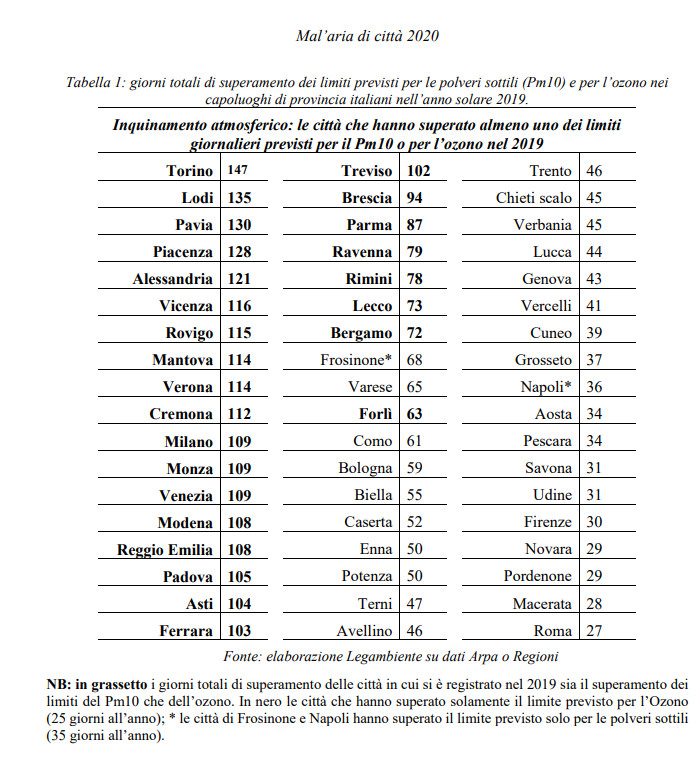 Mal'aria di città 2020

Tabella 1: giorni totali di superamento dei limiti previsti per le polveri sottili (Pm10) e per l'ozono nei capoluoghi di provincia italiani nell'anno solare 2019.

Inquinamento atmosferico: le città che hanno superato almeno uno dei limiti giornalieri previsti per il Pm10 o per l'ozono nel 2019

| | | | | | |
|---|---|---|---|---|---|
| Torino | 147 | Treviso | 102 | Trento | 46 |
| Lodi | 135 | Brescia | 94 | Chieti scalo | 45 |
| Pavia | 130 | Parma | 87 | Verbania | 45 |
| Piacenza | 128 | Ravenna | 79 | Lucca | 44 |
| Alessandria | 121 | Rimini | 78 | Genova | 43 |
| Vicenza | 116 | Lecco | 73 | Vercelli | 41 |
| Rovigo | 115 | Bergamo | 72 | Cuneo | 39 |
| Mantova | 114 | Frosinone* | 68 | Grosseto | 37 |
| Verona | 114 | Varese | 65 | Napoli* | 36 |
| Cremona | 112 | Forlì | 63 | Aosta | 34 |
| Milano | 109 | Como | 61 | Pescara | 34 |
| Monza | 109 | Bologna | 59 | Savona | 31 |
| Venezia | 109 | Biella | 55 | Udine | 31 |
| Modena | 108 | Caserta | 52 | Firenze | 30 |
| Reggio Emilia | 108 | Enna | 50 | Novara | 29 |
| Padova | 105 | Potenza | 50 | Pordenone | 29 |
| Asti | 104 | Terni | 47 | Macerata | 28 |
| Ferrara | 103 | Avellino | 46 | Roma | 27 |

Fonte: elaborazione Legambiente su dati Arpa o Regioni

NB: in grassetto i giorni totali di superamento delle città in cui si è registrato nel 2019 sia il superamento dei limiti del Pm10 che dell'ozono. In nero le città che hanno superato solamente il limite previsto per l'Ozono (25 giorni all'anno); * le città di Frosinone e Napoli hanno superato il limite previsto solo per le polveri sottili (35 giorni all'anno).